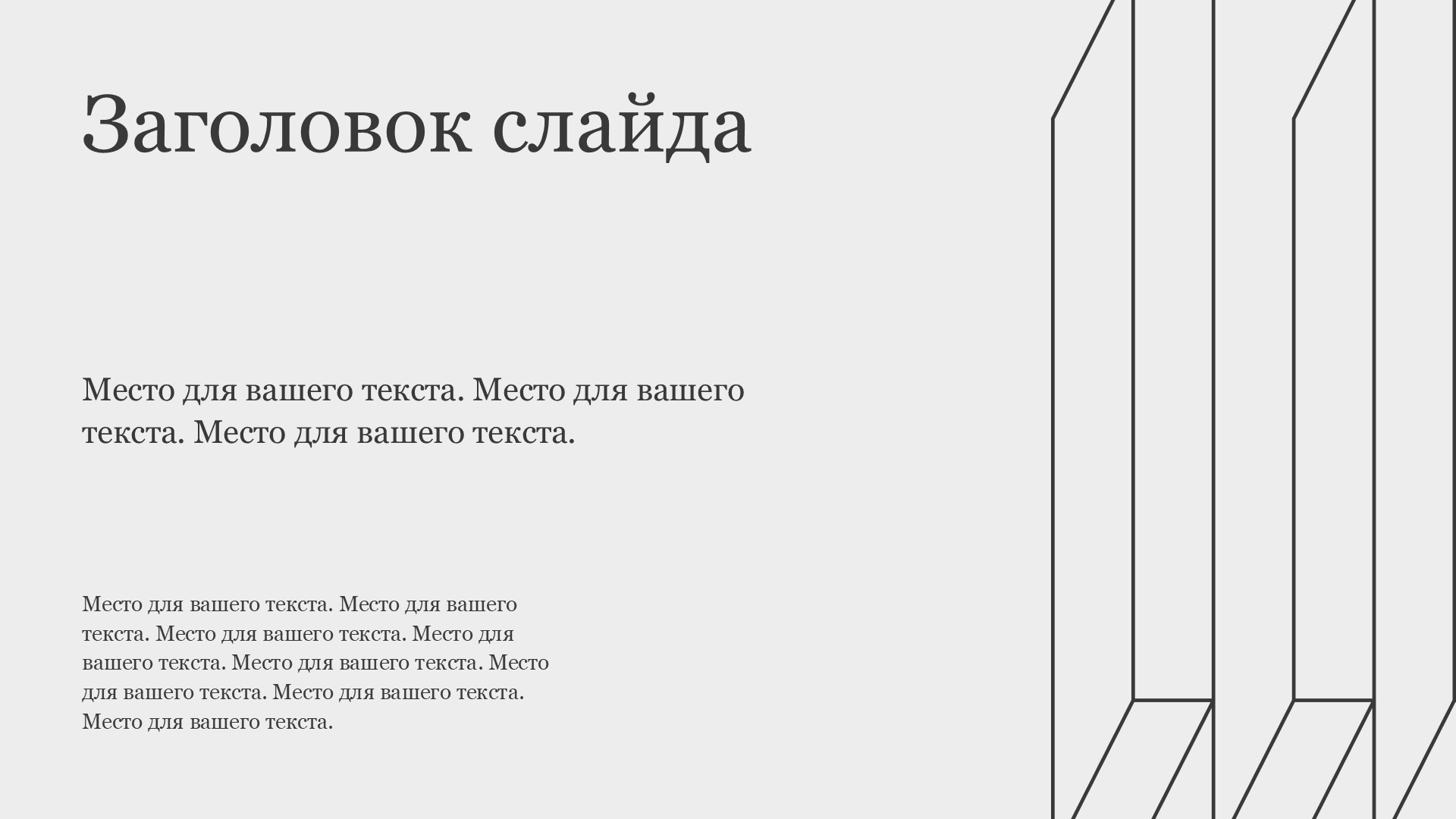 Заголовок слайда

Место для вашего текста. Место для вашего текста. Место для вашего текста.

Место для вашего текста. Место для вашего текста. Место для вашего текста. Место для вашего текста. Место для вашего текста. Место для вашего текста. Место для вашего текста. Место для вашего текста.